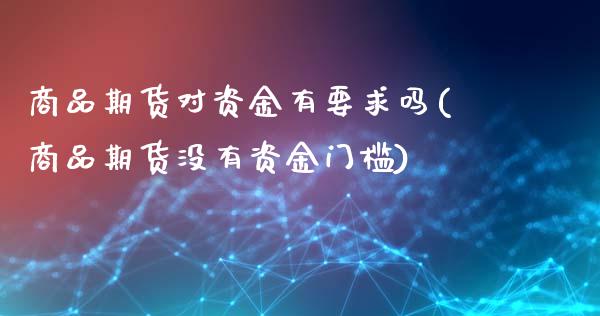 商品期货对资金有要求吗(商品期货没有资金门槛)